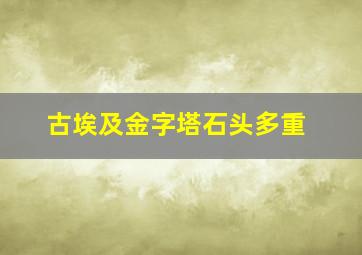 古埃及金字塔石头多重